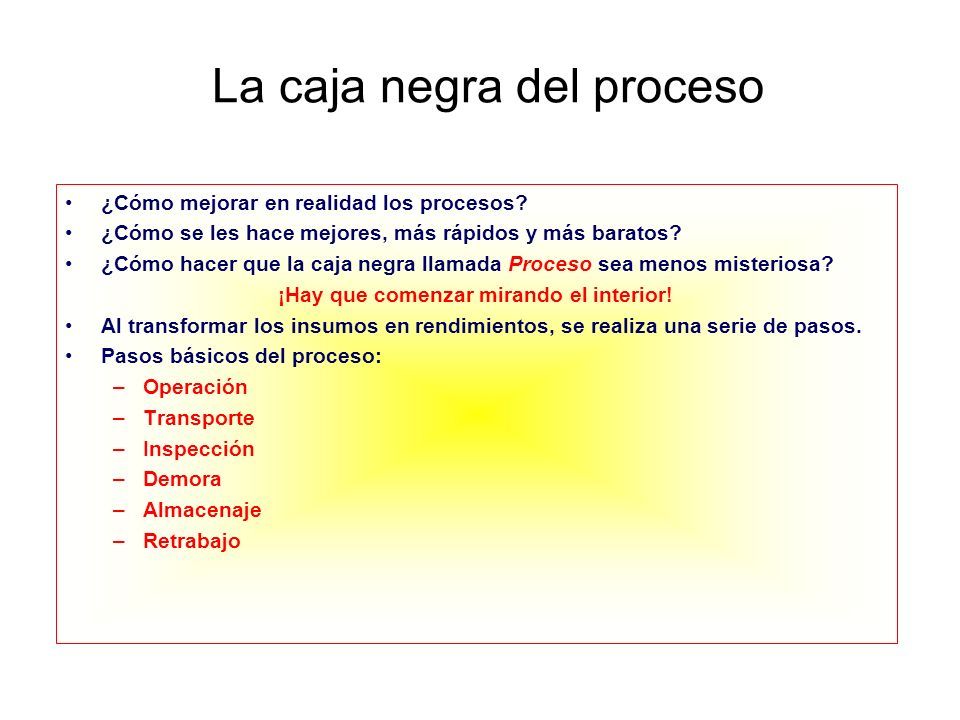 La caja negra del proceso

• ¿Cómo mejorar en realidad los procesos?
• ¿Cómo se les hace mejores, más rápidos y más baratos?
• ¿Cómo hacer que la caja negra llamada Proceso sea menos misteriosa?

¡Hay que comenzar mirando el interior!

• Al transformar los insumos en rendimientos, se realiza una serie de pasos.
• Pasos básicos del proceso:
– Operación
– Transporte
– Inspección
– Demora
– Almacenaje
– Retrabajo